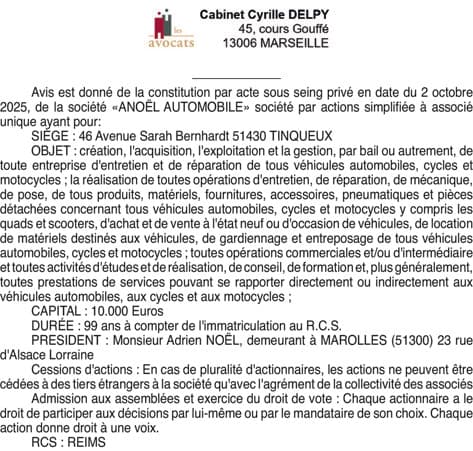 les avocats

Cabinet Cyrille DELPY
45, cours Gouffé
13006 MARSEILLE

Avis est donné de la constitution par acte sous seing privé en date du 2 octobre 2025, de la société «ANOËL AUTOMOBILE» société par actions simplifiée à associé unique ayant pour:

SIÈGE : 46 Avenue Sarah Bernhardt 51430 TINQUEUX

OBJET : création, l'acquisition, l'exploitation et la gestion, par bail ou autrement, de toute entreprise d'entretien et de réparation de tous véhicules automobiles, cycles et motocycles ; la réalisation de toutes opérations d'entretien, de réparation, de mécanique, de pose, de tous produits, matériels, fournitures, accessoires, pneumatiques et pièces détachées concernant tous véhicules automobiles, cycles et motocycles y compris les quads et scooters, d'achat et de vente à l'état neuf ou d'occasion de véhicules, de location de matériels destinés aux véhicules, de gardiennage et entreposage de tous véhicules automobiles, cycles et motocycles ; toutes opérations commerciales et/ou d'intermédiaire et toutes activités d'études et de réalisation, de conseil, de formation et, plus généralement, toutes prestations de services pouvant se rapporter directement ou indirectement aux véhicules automobiles, aux cycles et aux motocycles ;

CAPITAL : 10.000 Euros

DURÉE : 99 ans à compter de l'immatriculation au R.C.S.

PRESIDENT : Monsieur Adrien NOËL, demeurant à MAROLLES (51300) 23 rue d'Alsace Lorraine

Cessions d'actions : En cas de pluralité d'actionnaires, les actions ne peuvent être cédées à des tiers étrangers à la société qu'avec l'agrément de la collectivité des associés

Admission aux assemblées et exercice du droit de vote : Chaque actionnaire a le droit de participer aux décisions par lui-même ou par le mandataire de son choix. Chaque action donne droit à une voix.

RCS : REIMS